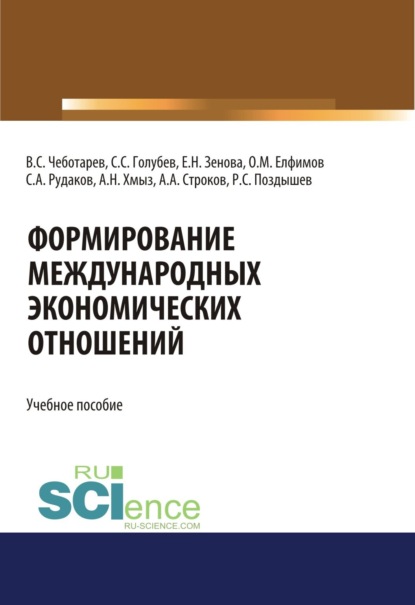 В.С. Чеботарев, С.С. Голубев, Е.Н. Зенова, О.М. Елфимов
С.А. Рудаков, А.Н. Хмыз, А.А. Строков, Р.С. Поздышев

ФОРМИРОВАНИЕ МЕЖДУНАРОДНЫХ ЭКОНОМИЧЕСКИХ ОТНОШЕНИЙ

Учебное пособие

RU SCIence
RU-SCIENCE.COM